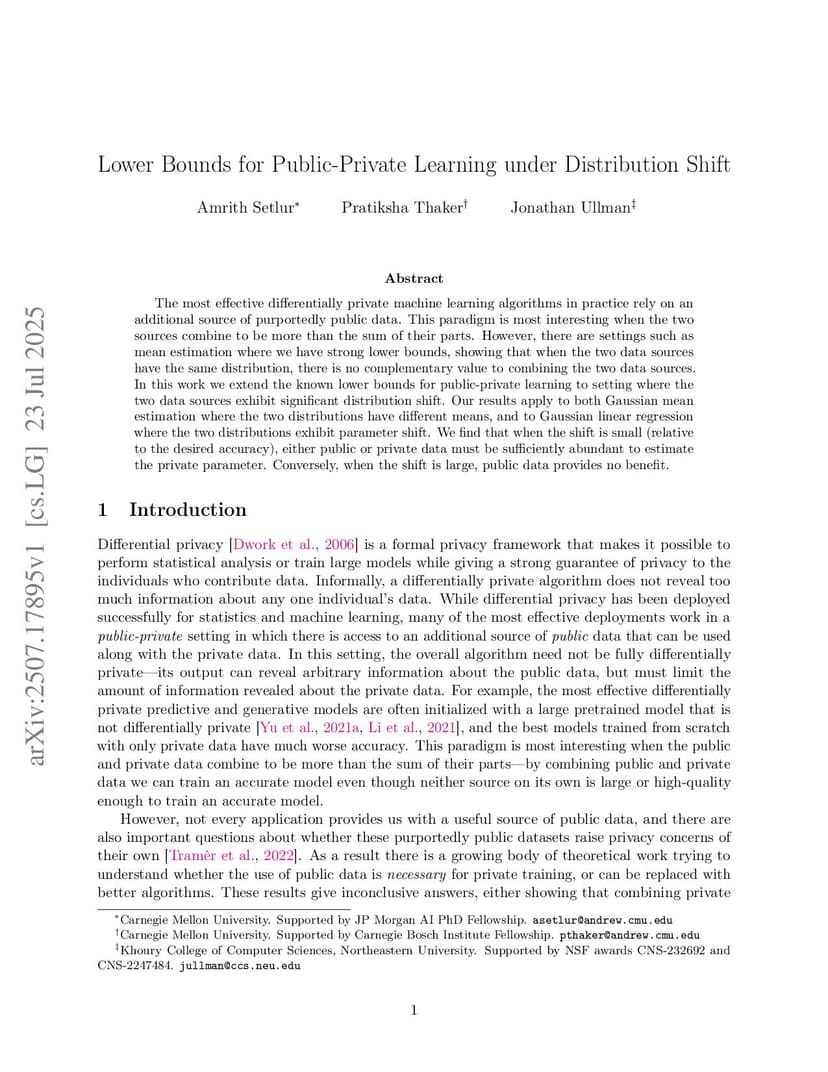 arXiv:2507.17895v1 [cs.LG] 23 Jul 2025

Lower Bounds for Public-Private Learning under Distribution Shift

Amrith Setlur* Pratiksha Thaker† Jonathan Ullman‡

Abstract

The most effective differentially private machine learning algorithms in practice rely on an additional source of purportedly public data. This paradigm is most interesting when the two sources combine to be more than the sum of their parts. However, there are settings such as mean estimation where we have strong lower bounds, showing that when the two data sources have the same distribution, there is no complementary value to combining the two data sources. In this work we extend the known lower bounds for public-private learning to setting where the two data sources exhibit significant distribution shift. Our results apply to both Gaussian mean estimation where the two distributions have different means, and to Gaussian linear regression where the two distributions exhibit parameter shift. We find that when the shift is small (relative to the desired accuracy), either public or private data must be sufficiently abundant to estimate the private parameter. Conversely, when the shift is large, public data provides no benefit.

1 Introduction

Differential privacy [Dwork et al., 2006] is a formal privacy framework that makes it possible to perform statistical analysis or train large models while giving a strong guarantee of privacy to the individuals who contribute data. Informally, a differentially private algorithm does not reveal too much information about any one individual's data. While differential privacy has been deployed successfully for statistics and machine learning, many of the most effective deployments work in a public-private setting in which there is access to an additional source of public data that can be used along with the private data. In this setting, the overall algorithm need not be fully differentially private—its output can reveal arbitrary information about the public data, but must limit the amount of information revealed about the private data. For example, the most effective differentially private predictive and generative models are often initialized with a large pretrained model that is not differentially private [Yu et al., 2021a, Li et al., 2021], and the best models trained from scratch with only private data have much worse accuracy. This paradigm is most interesting when the public and private data combine to be more than the sum of their parts—by combining public and private data we can train an accurate model even though neither source on its own is large or high-quality enough to train an accurate model.

However, not every application provides us with a useful source of public data, and there are also important questions about whether these purportedly public datasets raise privacy concerns of their own [Tramèr et al., 2022]. As a result there is a growing body of theoretical work trying to understand whether the use of public data is necessary for private training, or can be replaced with better algorithms. These results give inconclusive answers, either showing that combining private

*Carnegie Mellon University. Supported by JP Morgan AI PhD Fellowship. asetlur@andrew.cmu.edu
†Carnegie Mellon University. Supported by Carnegie Bosch Institute Fellowship. pthaker@andrew.cmu.edu
‡Khoury College of Computer Sciences, Northeastern University. Supported by NSF awards CNS-232692 and CNS-2247484. jullman@ccs.neu.edu

1